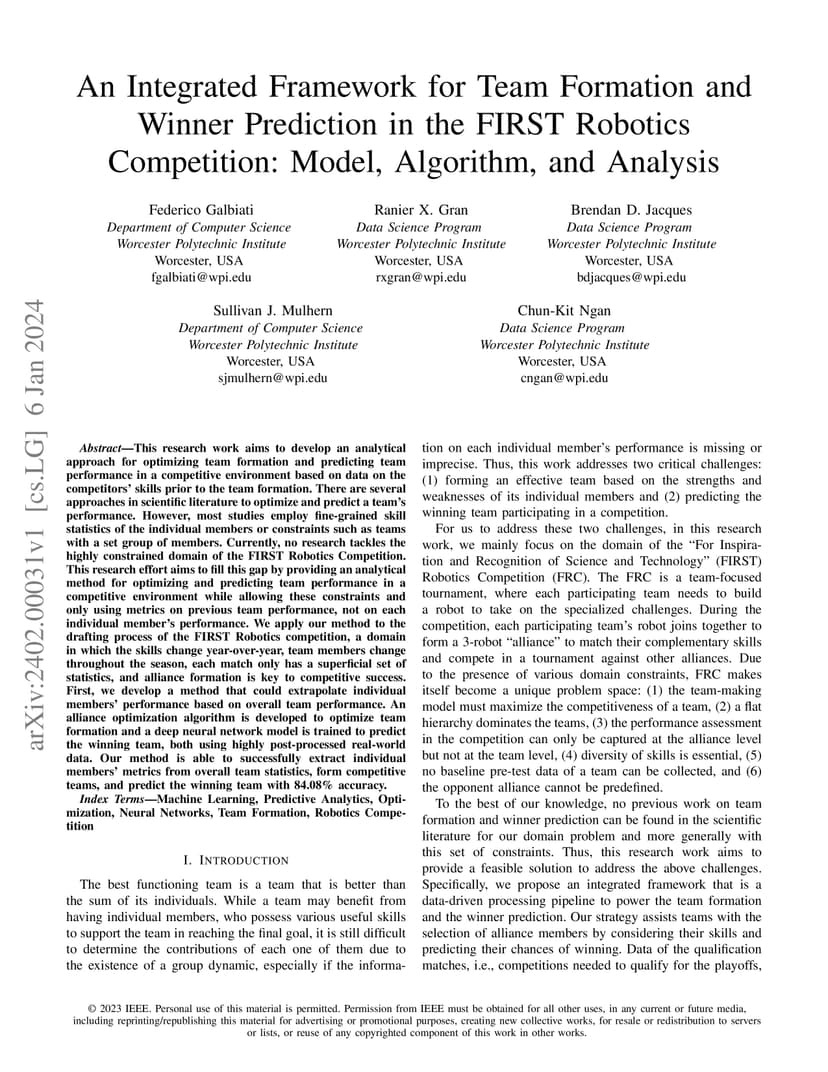 arXiv:2402.00031v1 [cs.LG] 6 Jan 2024

An Integrated Framework for Team Formation and Winner Prediction in the FIRST Robotics Competition: Model, Algorithm, and Analysis

Federico Galbiati
Department of Computer Science
Worcester Polytechnic Institute
Worcester, USA
fgalbiati@wpi.edu

Ranier X. Gran
Data Science Program
Worcester Polytechnic Institute
Worcester, USA
rxgran@wpi.edu

Brendan D. Jacques
Data Science Program
Worcester Polytechnic Institute
Worcester, USA
bdjacques@wpi.edu

Sullivan J. Mulhern
Department of Computer Science
Worcester Polytechnic Institute
Worcester, USA
sjmulhern@wpi.edu

Chun-Kit Ngan
Data Science Program
Worcester Polytechnic Institute
Worcester, USA
cngan@wpi.edu

Abstract—This research work aims to develop an analytical approach for optimizing team formation and predicting team performance in a competitive environment based on data on the competitors' skills prior to the team formation. There are several approaches in scientific literature to optimize and predict a team's performance. However, most studies employ fine-grained skill statistics of the individual members or constraints such as teams with a set group of members. Currently, no research tackles the highly constrained domain of the FIRST Robotics Competition. This research effort aims to fill this gap by providing an analytical method for optimizing and predicting team performance in a competitive environment while allowing these constraints and only using metrics on previous team performance, not on each individual member's performance. We apply our method to the drafting process of the FIRST Robotics competition, a domain in which the skills change year-over-year, team members change throughout the season, each match only has a superficial set of statistics, and alliance formation is key to competitive success. First, we develop a method that could extrapolate individual members' performance based on overall team performance. An alliance optimization algorithm is developed to optimize team formation and a deep neural network model is trained to predict the winning team, both using highly post-processed real-world data. Our method is able to successfully extract individual members' metrics from overall team statistics, form competitive teams, and predict the winning team with 84.08% accuracy.

Index Terms—Machine Learning, Predictive Analytics, Optimization, Neural Networks, Team Formation, Robotics Competition

I. INTRODUCTION

The best functioning team is a team that is better than the sum of its individuals. While a team may benefit from having individual members, who possess various useful skills to support the team in reaching the final goal, it is still difficult to determine the contributions of each one of them due to the existence of a group dynamic, especially if the information on each individual member's performance is missing or imprecise. Thus, this work addresses two critical challenges: (1) forming an effective team based on the strengths and weaknesses of its individual members and (2) predicting the winning team participating in a competition.

For us to address these two challenges, in this research work, we mainly focus on the domain of the "For Inspiration and Recognition of Science and Technology" (FIRST) Robotics Competition (FRC). The FRC is a team-focused tournament, where each participating team needs to build a robot to take on the specialized challenges. During the competition, each participating team's robot joins together to form a 3-robot "alliance" to match their complementary skills and compete in a tournament against other alliances. Due to the presence of various domain constraints, FRC makes itself become a unique problem space: (1) the team-making model must maximize the competitiveness of a team, (2) a flat hierarchy dominates the teams, (3) the performance assessment in the competition can only be captured at the alliance level but not at the team level, (4) diversity of skills is essential, (5) no baseline pre-test data of a team can be collected, and (6) the opponent alliance cannot be predefined.

To the best of our knowledge, no previous work on team formation and winner prediction can be found in the scientific literature for our domain problem and more generally with this set of constraints. Thus, this research work aims to provide a feasible solution to address the above challenges. Specifically, we propose an integrated framework that is a data-driven processing pipeline to power the team formation and the winner prediction. Our strategy assists teams with the selection of alliance members by considering their skills and predicting their chances of winning. Data of the qualification matches, i.e., competitions needed to qualify for the playoffs,

© 2023 IEEE. Personal use of this material is permitted. Permission from IEEE must be obtained for all other uses, in any current or future media, including reprinting/republishing this material for advertising or promotional purposes, creating new collective works, for resale or redistribution to servers or lists, or reuse of any copyrighted component of this work in other works.